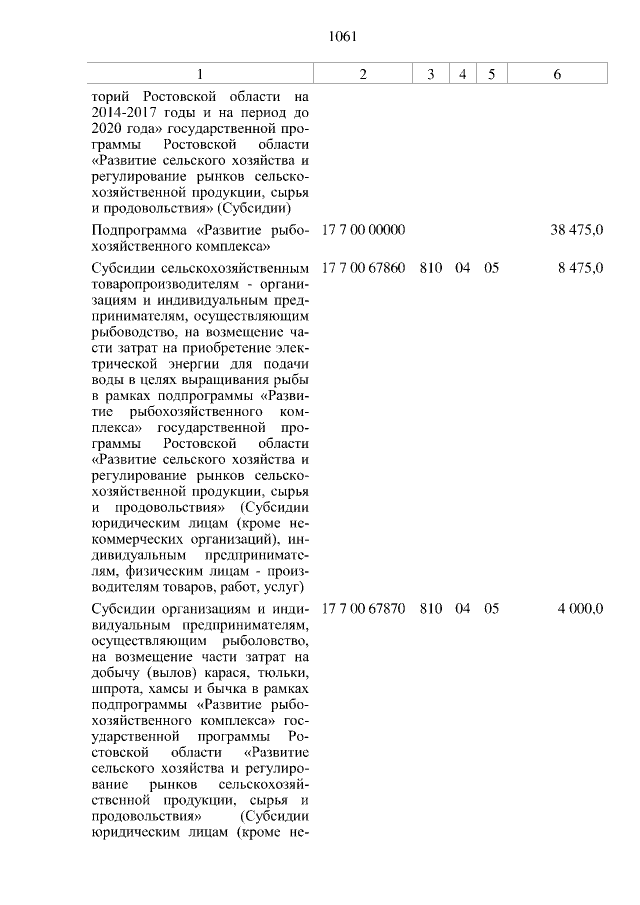 1061

| 1 | 2 | 3 | 4 | 5 | 6 |
|---|---|---|---|---|---|
| торий Ростовской области на 2014-2017 годы и на период до 2020 года» государственной программы Ростовской области «Развитие сельского хозяйства и регулирование рынков сельскохозяйственной продукции, сырья и продовольствия» (Субсидии) | | | | | |
| Подпрограмма «Развитие рыбохозяйственного комплекса» | 17 7 00 00000 | | | | 38 475,0 |
| Субсидии сельскохозяйственным товаропроизводителям - организациям и индивидуальным предпринимателям, осуществляющим рыбоводство, на возмещение части затрат на приобретение электрической энергии для подачи воды в целях выращивания рыбы в рамках подпрограммы «Развитие рыбохозяйственного комплекса» государственной программы Ростовской области «Развитие сельского хозяйства и регулирование рынков сельскохозяйственной продукции, сырья и продовольствия» (Субсидии юридическим лицам (кроме некоммерческих организаций), индивидуальным предпринимателям, физическим лицам - производителям товаров, работ, услуг) | 17 7 00 67860 | 810 | 04 | 05 | 8 475,0 |
| Субсидии организациям и индивидуальным предпринимателям, осуществляющим рыболовство, на возмещение части затрат на добычу (вылов) карася, тюльки, шпрота, хамсы и бычка в рамках подпрограммы «Развитие рыбохозяйственного комплекса» государственной программы Ростовской области «Развитие сельского хозяйства и регулирование рынков сельскохозяйственной продукции, сырья и продовольствия» (Субсидии юридическим лицам (кроме не- | 17 7 00 67870 | 810 | 04 | 05 | 4 000,0 |